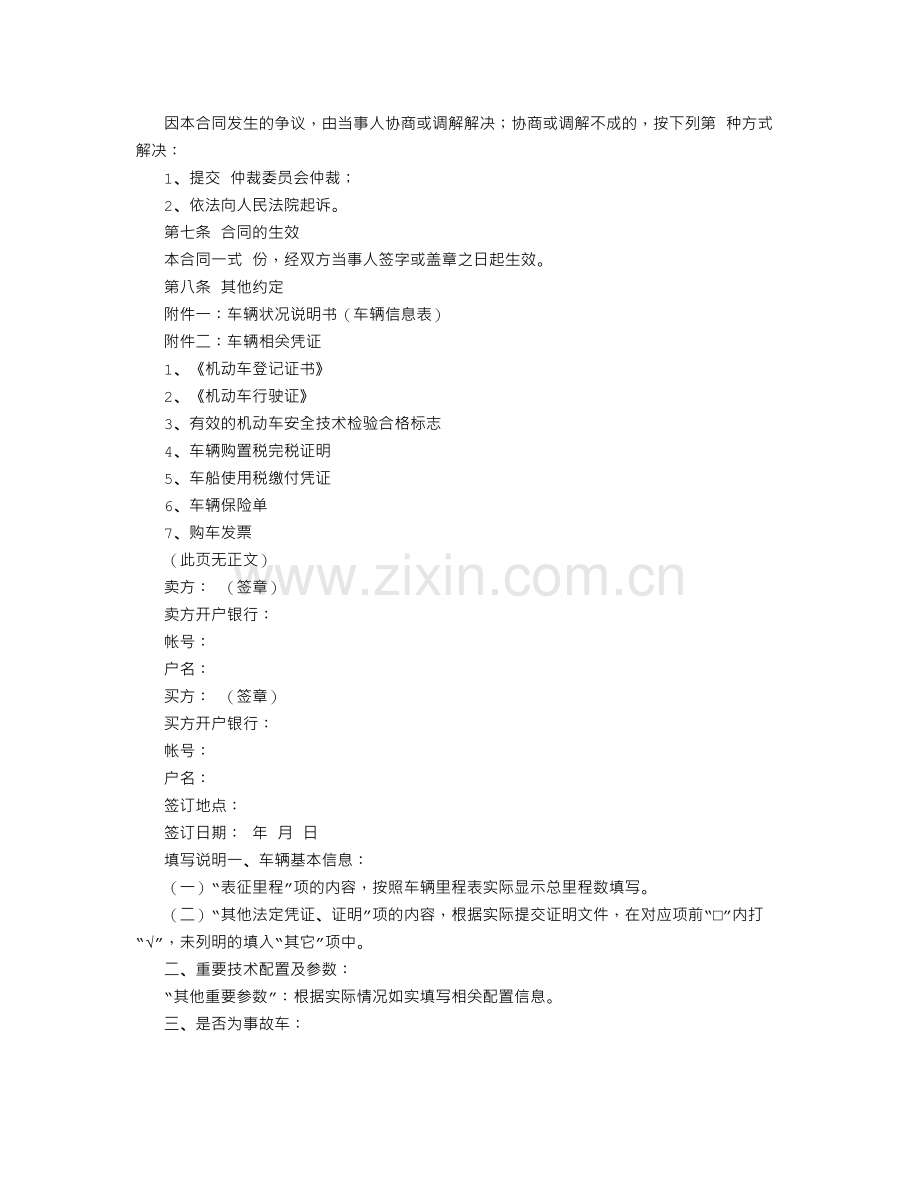 因本合同发生的争议，由当事人协商或调解解决；协商或调解不成的，按下列第 种方式解决：

1、提交 仲裁委员会仲裁；

2、依法向人民法院起诉。

第七条 合同的生效

本合同一式 份，经双方当事人签字或盖章之日起生效。

第八条 其他约定

附件一：车辆状况说明书（车辆信息表）

附件二：车辆相关凭证

1、《机动车登记证书》

2、《机动车行驶证》

3、有效的机动车安全技术检验合格标志

4、车辆购置税完税证明

5、车船使用税缴付凭证

6、车辆保险单

7、购车发票

（此页无正文）

卖方： （签章）

卖方开户银行：

帐号：

户名：

买方： （签章）

买方开户银行：

帐号：

户名：

签订地点：

签订日期： 年 月 日

填写说明一、车辆基本信息：

（一）“表征里程”项的内容，按照车辆里程表实际显示总里程数填写。

（二）“其他法定凭证、证明”项的内容，根据实际提交证明文件，在对应项前“□”内打“√”，未列明的填入“其它”项中。

二、重要技术配置及参数：

“其他重要参数”：根据实际情况如实填写相关配置信息。

三、是否为事故车：

www.zixin.com.cn